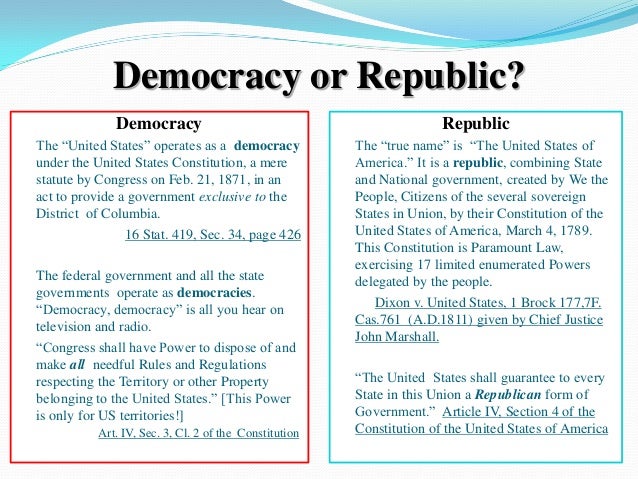 Democracy or Republic?

Democracy

The “United States” operates as a democracy under the United States Constitution, a mere statute by Congress on Feb. 21, 1871, in an act to provide a government exclusive to the District of Columbia.

16 Stat. 419, Sec. 34, page 426

The federal government and all the state governments operate as democracies. “Democracy, democracy” is all you hear on television and radio.

“Congress shall have Power to dispose of and make all needful Rules and Regulations respecting the Territory or other Property belonging to the United States.” [This Power is only for US territories!]

Art. IV, Sec. 3, Cl. 2 of the Constitution

Republic

The “true name” is “The United States of America.” It is a republic, combining State and National government, created by We the People, Citizens of the several sovereign States in Union, by their Constitution of the United States of America, March 4, 1789. This Constitution is Paramount Law, exercising 17 limited enumerated Powers delegated by the people.

Dixon v. United States, 1 Brock 177,7F. Cas.761 (A.D.1811) given by Chief Justice John Marshall.

“The United States shall guarantee to every State in this Union a Republican form of Government.” Article IV, Section 4 of the Constitution of the United States of America